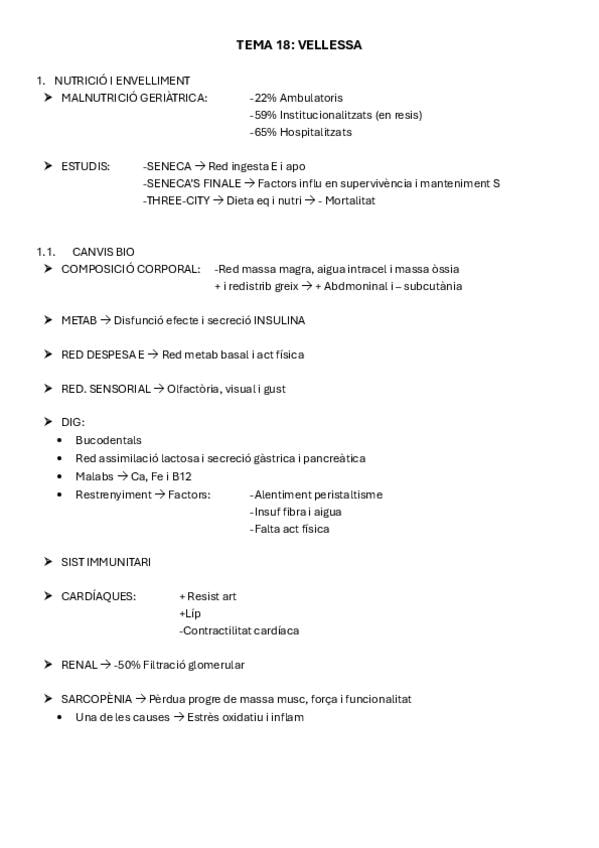 TEMA 18: VELLESSA

1. NUTRICIÓ I ENVELLIMENT
➤ MALNUTRICIÓ GERIÀTRICA: -22% Ambulatoris
-59% Institucionalitzats (en resis)
-65% Hospitalitzats

➤ ESTUDIS: -SENECA → Red ingesta E i apo
-SENECA'S FINALE → Factors influ en supervivència i manteniment S
-THREE-CITY → Dieta eq i nutri → - Mortalitat

1.1. CANVIS BIO
➤ COMPOSICIÓ CORPORAL: -Red massa magra, aigua intracel i massa òssia
+ i redistrib greix → + Abdmoninal i – subcutània

➤ METAB → Disfunció efecte i secreció INSULINA

➤ RED DESPESA E → Red metab basal i act física

➤ RED. SENSORIAL → Olfactòria, visual i gust

➤ DIG:
• Bucodentals
• Red assimilació lactosa i secreció gàstrica i pancreàtica
• Malabs → Ca, Fe i B12
• Restrenyiment → Factors: -Alentiment peristaltisme
-Insuf fibra i aigua
-Falta act física

➤ SIST IMMUNITARI

➤ CARDÍAQUES: + Resist art
+Líp
-Contractilitat cardíaca

➤ RENAL → -50% Filtració glomerular

➤ SARCOPÈNIA → Pèrdua progre de massa musc, força i funcionalitat
• Una de les causes → Estrès oxidatiu i inflam